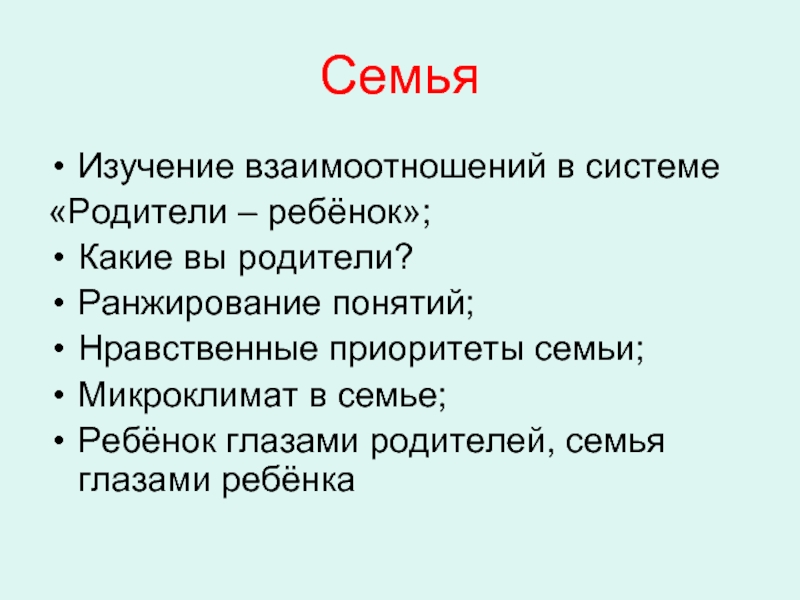 Семья

• Изучение взаимоотношений в системе «Родители – ребёнок»;
• Какие вы родители?
• Ранжирование понятий;
• Нравственные приоритеты семьи;
• Микроклимат в семье;
• Ребёнок глазами родителей, семья глазами ребёнка